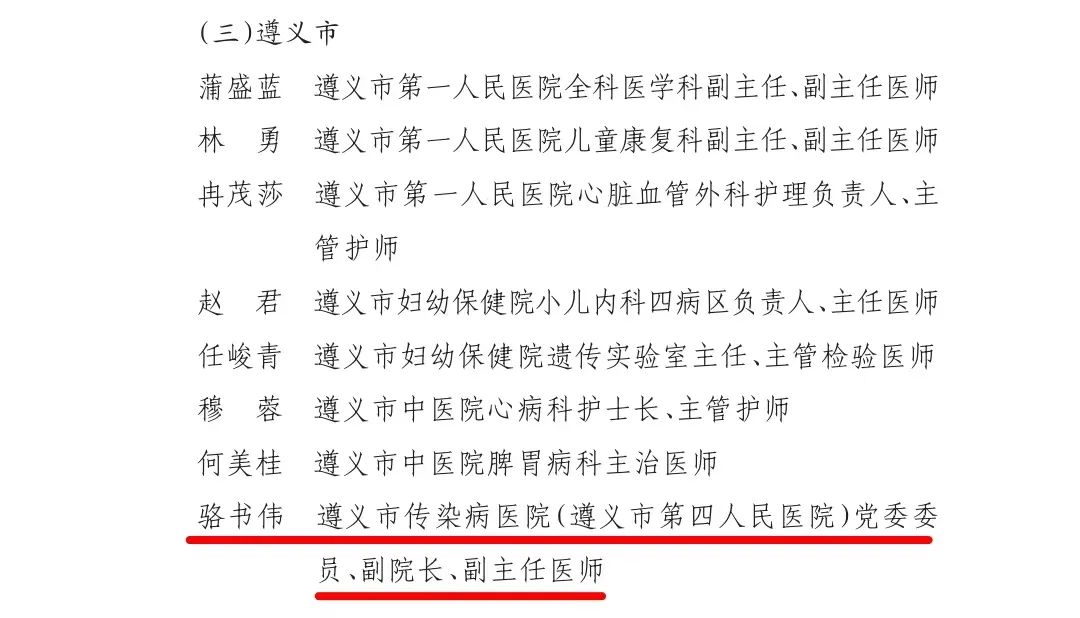 (三)遵义市

蒲盛蓝 遵义市第一人民医院全科医学科副主任、副主任医师

林 勇 遵义市第一人民医院儿童康复科副主任、副主任医师

冉茂莎 遵义市第一人民医院心脏血管外科护理负责人、主管护师

赵 君 遵义市妇幼保健院小儿内科四病区负责人、主任医师

任峻青 遵义市妇幼保健院遗传实验室主任、主管检验医师

穆 蓉 遵义市中医院心病科护士长、主管护师

何美桂 遵义市中医院脾胃病科主治医师

骆书伟 遵义市传染病医院(遵义市第四人民医院)党委委员、副院长、副主任医师